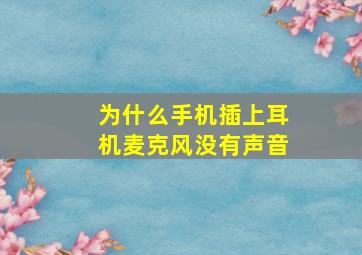 为什么手机插上耳机麦克风没有声音